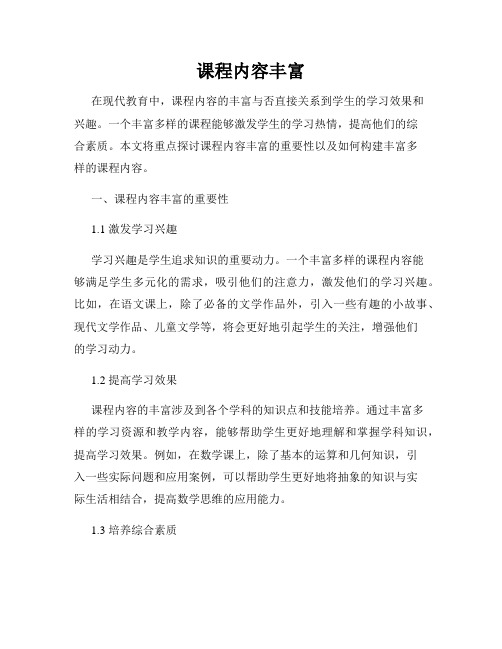 课程内容丰富

在现代教育中，课程内容的丰富与否直接关系到学生的学习效果和兴趣。一个丰富多样的课程能够激发学生的学习热情，提高他们的综合素质。本文将重点探讨课程内容丰富的重要性以及如何构建丰富多样的课程内容。

一、课程内容丰富的重要性

1.1 激发学习兴趣

学习兴趣是学生追求知识的重要动力。一个丰富多样的课程内容能够满足学生多元化的需求，吸引他们的注意力，激发他们的学习兴趣。比如，在语文课上，除了必备的文学作品外，引入一些有趣的小故事、现代文学作品、儿童文学等，将会更好地引起学生的关注，增强他们的学习动力。

1.2 提高学习效果

课程内容的丰富涉及到各个学科的知识点和技能培养。通过丰富多样的学习资源和教学内容，能够帮助学生更好地理解和掌握学科知识，提高学习效果。例如，在数学课上，除了基本的运算和几何知识，引入一些实际问题和应用案例，可以帮助学生更好地将抽象的知识与实际生活相结合，提高数学思维的应用能力。

1.3 培养综合素质